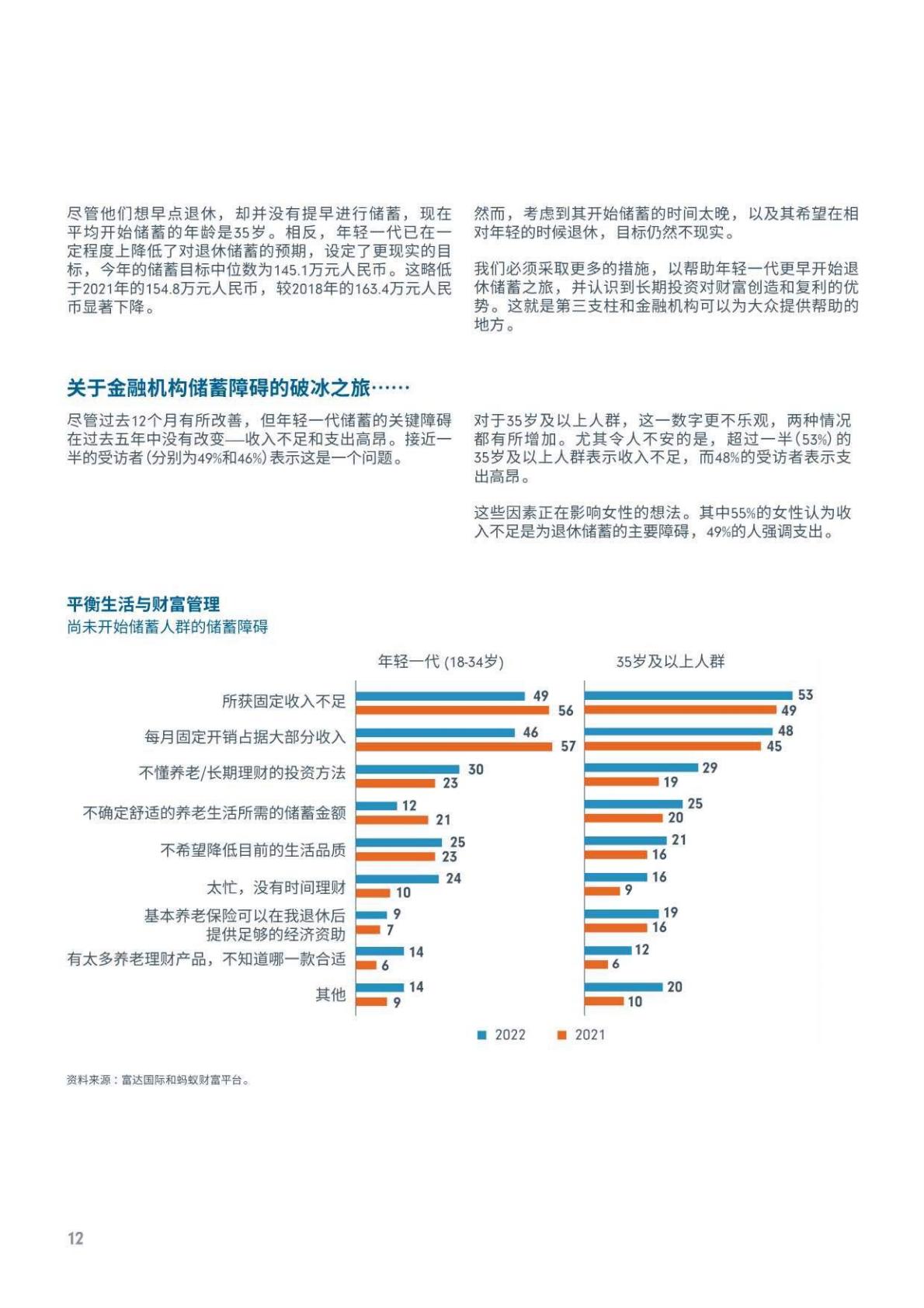 尽管他们想早点退休，却并没有提早进行储蓄，现在平均开始储蓄的年龄是35岁。相反，年轻一代已在一定程度上降低了对退休储蓄的预期，设定了更现实的目标，今年的储蓄目标中位数为145.1万元人民币。这略低于2021年的154.8万元人民币，较2018年的163.4万元人民币显著下降。

然而，考虑到其开始储蓄的时间太晚，以及其希望在相对年轻的时候退休，目标仍然不现实。

我们必须采取更多的措施，以帮助年轻一代更早开始退休储蓄之旅，并认识到长期投资对财富创造和复利的优势。这就是第三支柱和金融机构可以为大众提供帮助的地方。

关于金融机构储蓄障碍的破冰之旅……

尽管过去12个月有所改善，但年轻一代储蓄的关键障碍在过去五年中没有改变—收入不足和支出高昂。接近一半的受访者(分别为49%和46%)表示这是一个问题。

对于35岁及以上人群，这一数字更不乐观，两种情况都有所增加。尤其令人不安的是，超过一半(53%)的35岁及以上人群表示收入不足，而48%的受访者表示支出高昂。

这些因素正在影响女性的想法。其中55%的女性认为收入不足是为退休储蓄的主要障碍，49%的人强调支出。

平衡生活与财富管理
尚未开始储蓄人群的储蓄障碍

| | 年轻一代 (18-34岁) 2022 | 年轻一代 (18-34岁) 2021 | 35岁及以上人群 2022 | 35岁及以上人群 2021 |
|---|---|---|---|---|
| 所获固定收入不足 | 49 | 56 | 53 | 49 |
| 每月固定开销占据大部分收入 | 46 | 57 | 48 | 45 |
| 不懂养老/长期理财的投资方法 | 30 | 23 | 29 | 19 |
| 不确定舒适的养老生活所需的储蓄金额 | 12 | 21 | 25 | 20 |
| 不希望降低目前的生活品质 | 25 | 23 | 21 | 16 |
| 太忙，没有时间理财 | 24 | 10 | 16 | 9 |
| 基本养老保险可以在我退休后提供足够的经济资助 | 9 | 7 | 19 | 16 |
| 有太多养老理财产品，不知道哪一款合适 | 14 | 6 | 12 | 6 |
| 其他 | 14 | 9 | 20 | 10 |

2022 2021

资料来源：富达国际和蚂蚁财富平台。

12